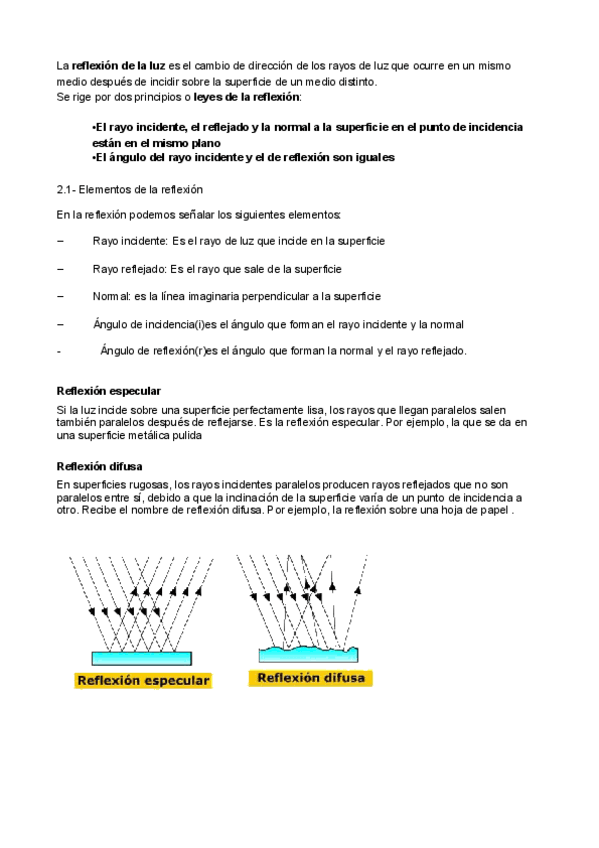 La reflexión de la luz es el cambio de dirección de los rayos de luz que ocurre en un mismo medio después de incidir sobre la superficie de un medio distinto.
Se rige por dos principios o leyes de la reflexión:

•El rayo incidente, el reflejado y la normal a la superficie en el punto de incidencia están en el mismo plano
•El ángulo del rayo incidente y el de reflexión son iguales

2.1- Elementos de la reflexión

En la reflexión podemos señalar los siguientes elementos:

– Rayo incidente: Es el rayo de luz que incide en la superficie

– Rayo reflejado: Es el rayo que sale de la superficie

– Normal: es la línea imaginaria perpendicular a la superficie

– Ángulo de incidencia(i)es el ángulo que forman el rayo incidente y la normal

- Ángulo de reflexión(r)es el ángulo que forman la normal y el rayo reflejado.

Reflexión especular
Si la luz incide sobre una superficie perfectamente lisa, los rayos que llegan paralelos salen también paralelos después de reflejarse. Es la reflexión especular. Por ejemplo, la que se da en una superficie metálica pulida

Reflexión difusa
En superficies rugosas, los rayos incidentes paralelos producen rayos reflejados que no son paralelos entre sí, debido a que la inclinación de la superficie varía de un punto de incidencia a otro. Recibe el nombre de reflexión difusa. Por ejemplo, la reflexión sobre una hoja de papel .

Reflexión especular

Reflexión difusa